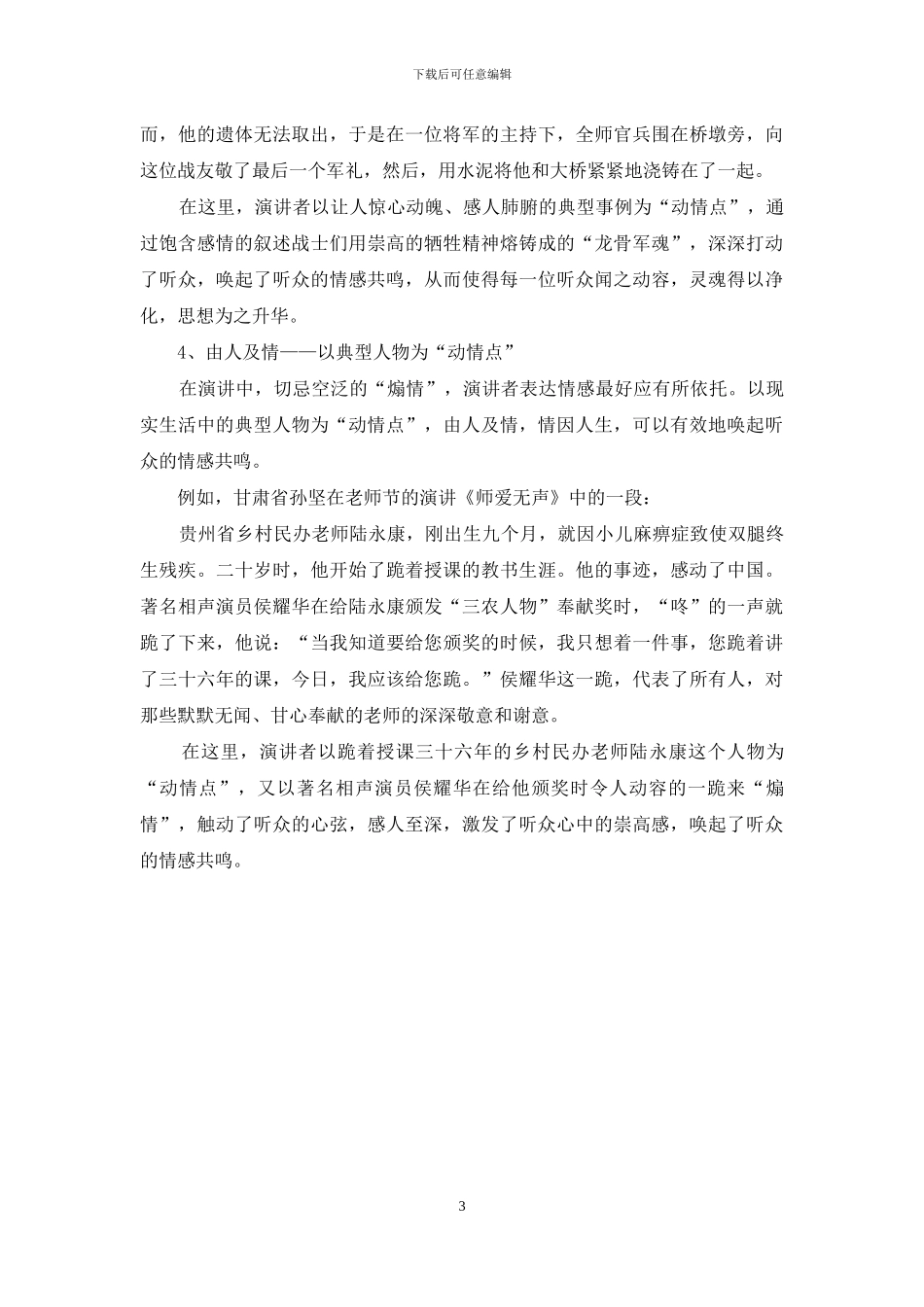 下载后可任意编辑

而，他的遗体无法取出，于是在一位将军的主持下，全师官兵围在桥墩旁，向这位战友敬了最后一个军礼，然后，用水泥将他和大桥紧紧地浇铸在了一起。

在这里，演讲者以让人惊心动魄、感人肺腑的典型事例为“动情点”，通过饱含感情的叙述战士们用崇高的牺牲精神熔铸成的“龙骨军魂”，深深打动了听众，唤起了听众的情感共鸣，从而使得每一位听众闻之动容，灵魂得以净化，思想为之升华。

4、由人及情——以典型人物为“动情点”

在演讲中，切忌空泛的“煽情”，演讲者表达情感最好应有所依托。以现实生活中的典型人物为“动情点”，由人及情，情因人生，可以有效地唤起听众的情感共鸣。

例如，甘肃省孙坚在老师节的演讲《师爱无声》中的一段：

贵州省乡村民办老师陆永康，刚出生九个月，就因小儿麻痹症致使双腿终生残疾。二十岁时，他开始了跪着授课的教书生涯。他的事迹，感动了中国。著名相声演员侯耀华在给陆永康颁发“三农人物”奉献奖时，“咚”的一声就跪了下来，他说：“当我知道要给您颁奖的时候，我只想着一件事，您跪着讲了三十六年的课，今日，我应该给您跪。”侯耀华这一跪，代表了所有人，对那些默默无闻、甘心奉献的老师的深深敬意和谢意。

在这里，演讲者以跪着授课三十六年的乡村民办老师陆永康这个人物为“动情点”，又以著名相声演员侯耀华在给他颁奖时令人动容的一跪来“煽情”，触动了听众的心弦，感人至深，激发了听众心中的崇高感，唤起了听众的情感共鸣。

3